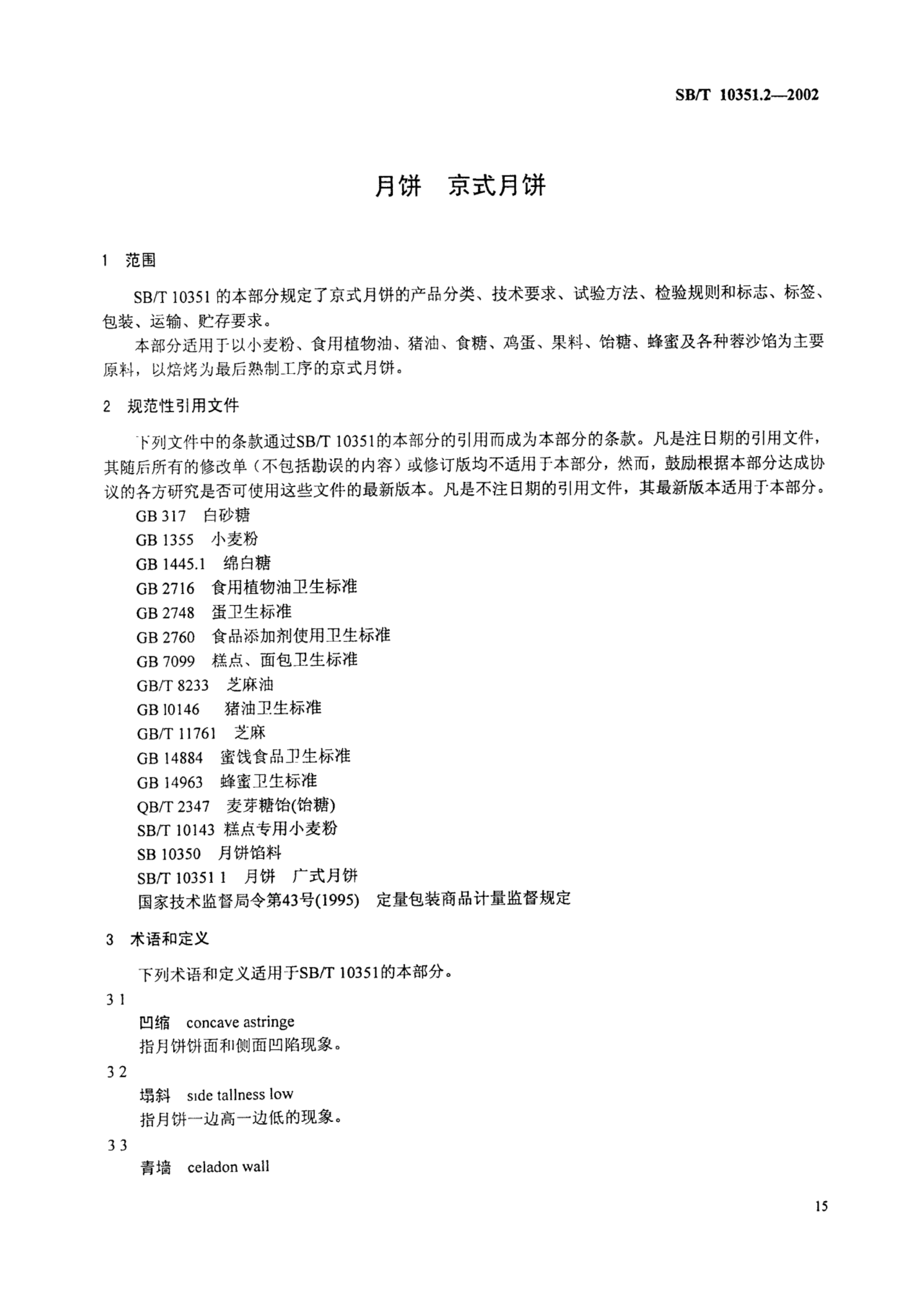 SB/T 10351.2—2002

月饼　京式月饼

1　范围

SB/T 10351 的本部分规定了京式月饼的产品分类、技术要求、试验方法、检验规则和标志、标签、包装、运输、贮存要求。

本部分适用于以小麦粉、食用植物油、猪油、食糖、鸡蛋、果料、饴糖、蜂蜜及各种蓉沙馅为主要原料，以焙烤为最后熟制工序的京式月饼。

2　规范性引用文件

下列文件中的条款通过SB/T 10351的本部分的引用而成为本部分的条款。凡是注日期的引用文件，其随后所有的修改单（不包括勘误的内容）或修订版均不适用于本部分，然而，鼓励根据本部分达成协议的各方研究是否可使用这些文件的最新版本。凡是不注日期的引用文件，其最新版本适用于本部分。

GB 317　白砂糖
GB 1355　小麦粉
GB 1445.1　绵白糖
GB 2716　食用植物油卫生标准
GB 2748　蛋卫生标准
GB 2760　食品添加剂使用卫生标准
GB 7099　糕点、面包卫生标准
GB/T 8233　芝麻油
GB 10146　猪油卫生标准
GB/T 11761　芝麻
GB 14884　蜜饯食品卫生标准
GB 14963　蜂蜜卫生标准
QB/T 2347　麦芽糖饴(饴糖)
SB/T 10143　糕点专用小麦粉
SB 10350　月饼馅料
SB/T 10351 1　月饼　广式月饼
国家技术监督局令第43号(1995)　定量包装商品计量监督规定

3　术语和定义

下列术语和定义适用于SB/T 10351的本部分。

3 1
凹缩　concave astringe
指月饼饼面和侧面凹陷现象。

3 2
塌斜　side tallness low
指月饼一边高一边低的现象。

3 3
青墙　celadon wall

15